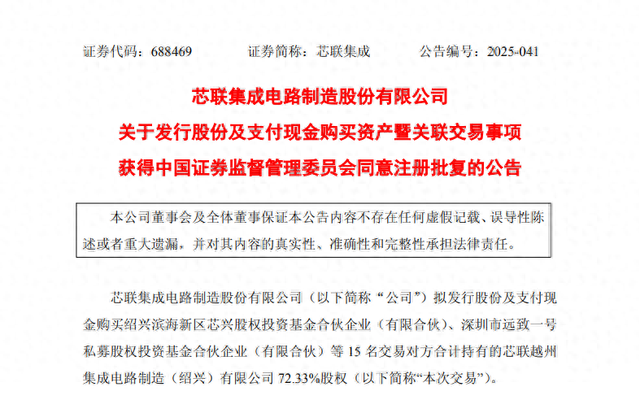 证券代码：688469　　证券简称：芯联集成　　公告编号：2025-041

芯联集成电路制造股份有限公司
关于发行股份及支付现金购买资产暨关联交易事项
获得中国证券监督管理委员会同意注册批复的公告

本公司董事会及全体董事保证本公告内容不存在任何虚假记载、误导性陈述或者重大遗漏，并对其内容的真实性、准确性和完整性承担法律责任。

芯联集成电路制造股份有限公司（以下简称“公司”）拟发行股份及支付现金购买绍兴滨海新区芯兴股权投资基金合伙企业（有限合伙）、深圳市远致一号私募股权投资基金合伙企业（有限合伙）等 15 名交易对方合计持有的芯联越州集成电路制造（绍兴）有限公司 72.33%股权（以下简称“本次交易”）。